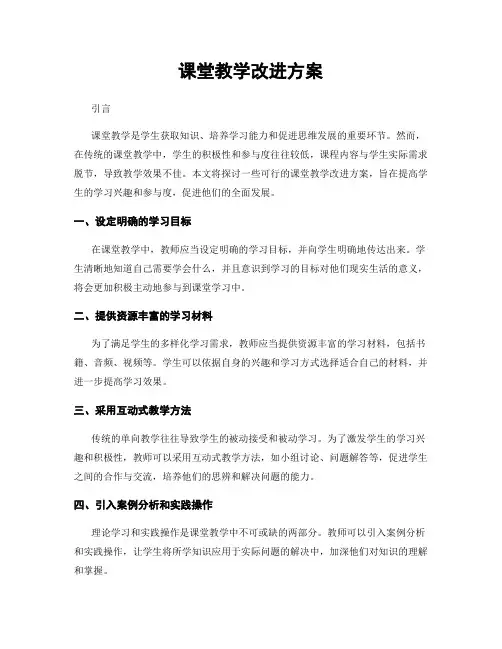 课堂教学改进方案

引言

课堂教学是学生获取知识、培养学习能力和促进思维发展的重要环节。然而，在传统的课堂教学中，学生的积极性和参与度往往较低，课程内容与学生实际需求脱节，导致教学效果不佳。本文将探讨一些可行的课堂教学改进方案，旨在提高学生的学习兴趣和参与度，促进他们的全面发展。

一、设定明确的学习目标

在课堂教学中，教师应当设定明确的学习目标，并向学生明确地传达出来。学生清晰地知道自己需要学会什么，并且意识到学习的目标对他们现实生活的意义，将会更加积极主动地参与到课堂学习中。

二、提供资源丰富的学习材料

为了满足学生的多样化学习需求，教师应当提供资源丰富的学习材料，包括书籍、音频、视频等。学生可以依据自身的兴趣和学习方式选择适合自己的材料，并进一步提高学习效果。

三、采用互动式教学方法

传统的单向教学往往导致学生的被动接受和被动学习。为了激发学生的学习兴趣和积极性，教师可以采用互动式教学方法，如小组讨论、问题解答等，促进学生之间的合作与交流，培养他们的思辨和解决问题的能力。

四、引入案例分析和实践操作

理论学习和实践操作是课堂教学中不可或缺的两部分。教师可以引入案例分析和实践操作，让学生将所学知识应用于实际问题的解决中，加深他们对知识的理解和掌握。